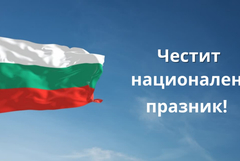 Честит национален празник!